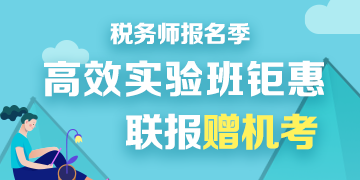 税务师报名季
高效实验班钜惠
联报赠机考